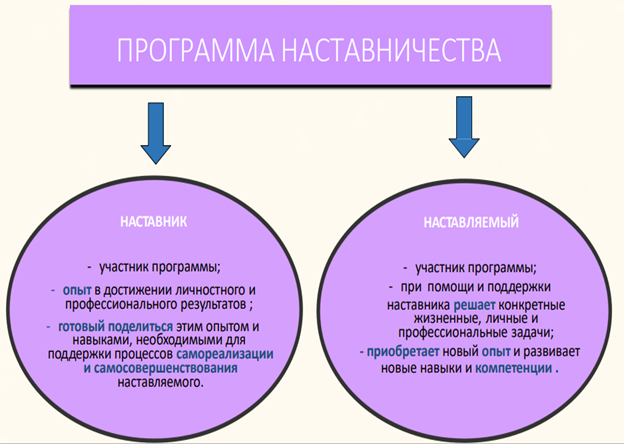 ПРОГРАММА НАСТАВНИЧЕСТВА

НАСТАВНИК

- участник программы;

- опыт в достижении личностного и профессионального результатов ;

- готовый поделиться этим опытом и навыками, необходимыми для поддержки процессов самореализации и самосовершенствования наставляемого.

НАСТАВЛЯЕМЫЙ

- участник программы;

- при помощи и поддержки наставника решает конкретные жизненные, личные и профессиональные задачи;

- приобретает новый опыт и развивает новые навыки и компетенции .